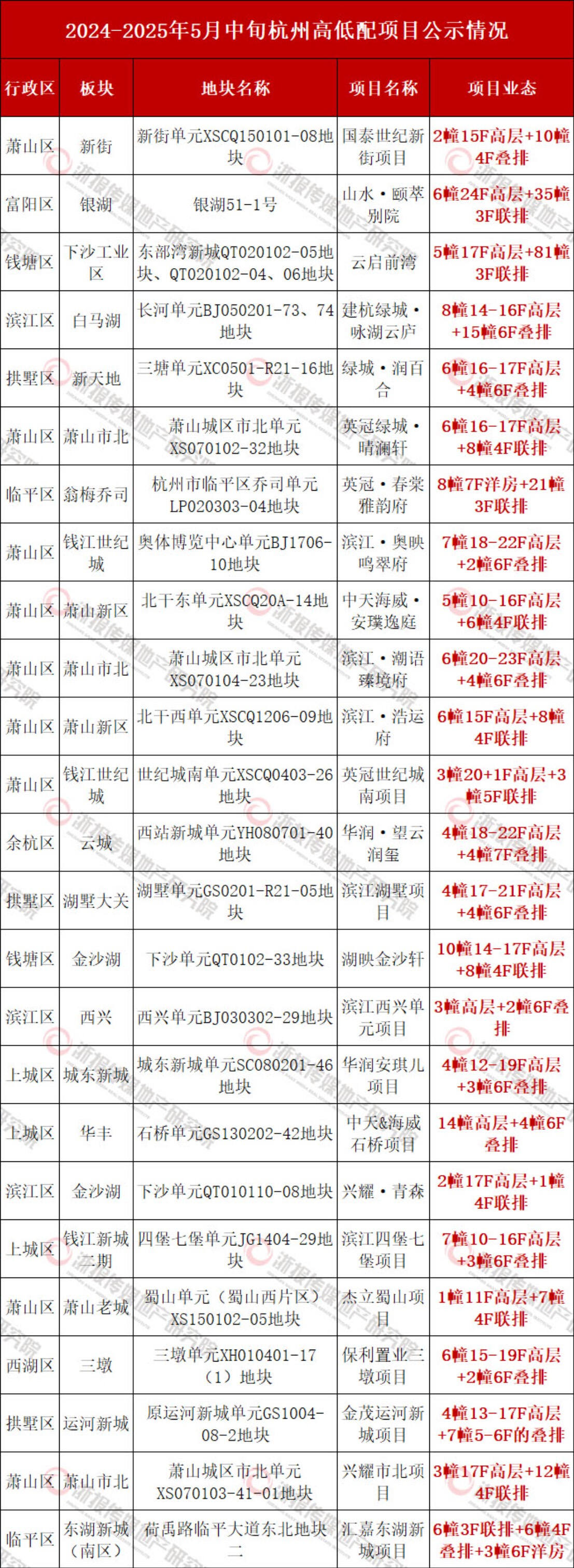 2024-2025年5月中旬杭州高低配项目公示情况

| 行政区 | 板块 | 地块名称 | 项目名称 | 项目业态 |
|---|---|---|---|---|
| 萧山区 | 新街 | 新街单元XSCQ150101-08地块 | 国泰世纪新街项目 | 2幢15F高层+10幢4F叠排 |
| 富阳区 | 银湖 | 银湖51-1号 | 山水·颐萃别院 | 6幢24F高层+35幢3F联排 |
| 钱塘区 | 下沙工业区 | 东部湾新城QT020102-05地块、QT020102-04、06地块 | 云启前湾 | 5幢17F高层+81幢3F联排 |
| 滨江区 | 白马湖 | 长河单元BJ050201-73、74地块 | 建杭绿城·咏湖云庐 | 8幢14-16F高层+15幢6F叠排 |
| 拱墅区 | 新天地 | 三塘单元XC0501-R21-16地块 | 绿城·润百合 | 6幢16-17F高层+4幢6F叠排 |
| 萧山区 | 萧山市北 | 萧山城区市北单元XS070102-32地块 | 英冠绿城·晴澜轩 | 6幢16-17F高层+8幢4F联排 |
| 临平区 | 翁梅乔司 | 杭州市临平区乔司单元LP020303-04地块 | 英冠·春棠雅韵府 | 8幢7F洋房+21幢3F联排 |
| 萧山区 | 钱江世纪城 | 奥体博览中心单元BJ1706-10地块 | 滨江·奥映鸣翠府 | 7幢18-22F高层+2幢6F叠排 |
| 萧山区 | 萧山新区 | 北干东单元XSCQ20A-14地块 | 中天海威·安璞逸庭 | 5幢10-16F高层+6幢4F联排 |
| 萧山区 | 萧山市北 | 萧山城区市北单元XS070104-23地块 | 滨江·潮语臻境府 | 6幢20-23F高层+4幢6F叠排 |
| 萧山区 | 萧山新区 | 北干西单元XSCQ1206-09地块 | 滨江·浩运府 | 6幢15F高层+8幢4F联排 |
| 萧山区 | 钱江世纪城 | 世纪城南单元XSCQ0403-26地块 | 英冠世纪城南项目 | 3幢20+1F高层+3幢5F联排 |
| 余杭区 | 云城 | 西站新城单元YH080701-40地块 | 华润·望云润玺 | 4幢18-22F高层+4幢7F叠排 |
| 拱墅区 | 湖墅大关 | 湖墅单元GS0201-R21-05地块 | 滨江湖墅项目 | 4幢17-21F高层+4幢6F叠排 |
| 钱塘区 | 金沙湖 | 下沙单元QT0102-33地块 | 湖映金沙轩 | 10幢14-17F高层+8幢4F联排 |
| 滨江区 | 西兴 | 西兴单元BJ030302-29地块 | 滨江西兴单元项目 | 3幢高层+2幢6F叠排 |
| 上城区 | 城东新城 | 城东新城单元SC080201-46地块 | 华润安琪儿项目 | 4幢12-19F高层+3幢6F叠排 |
| 上城区 | 华丰 | 石桥单元GS130202-42地块 | 中天&海威石桥项目 | 14幢高层+4幢6F叠排 |
| 滨江区 | 金沙湖 | 下沙单元QT010110-08地块 | 兴耀·青森 | 2幢17F高层+1幢4F联排 |
| 上城区 | 钱江新城二期 | 四堡七堡单元JG1404-29地块 | 滨江四堡七堡项目 | 7幢10-16F高层+3幢6F叠排 |
| 萧山区 | 萧山老城 | 蜀山单元（蜀山西片区）XS150102-05地块 | 杰立蜀山项目 | 1幢11F高层+7幢4F联排 |
| 西湖区 | 三墩 | 三墩单元XH010401-17（1）地块 | 保利置业三墩项目 | 6幢15-19F高层+2幢6F叠排 |
| 拱墅区 | 运河新城 | 原运河新城单元GS1004-08-2地块 | 金茂运河新城项目 | 4幢13-17F高层+7幢5-6F的叠排 |
| 萧山区 | 萧山市北 | 萧山城区市北单元XS070103-41-01地块 | 兴耀市北项目 | 3幢17F高层+12幢4F联排 |
| 临平区 | 东湖新城（南区） | 荷禹路临平大道东北地块二 | 汇嘉东湖新城项目 | 6幢3F联排+6幢4F叠排+3幢6F洋房 |